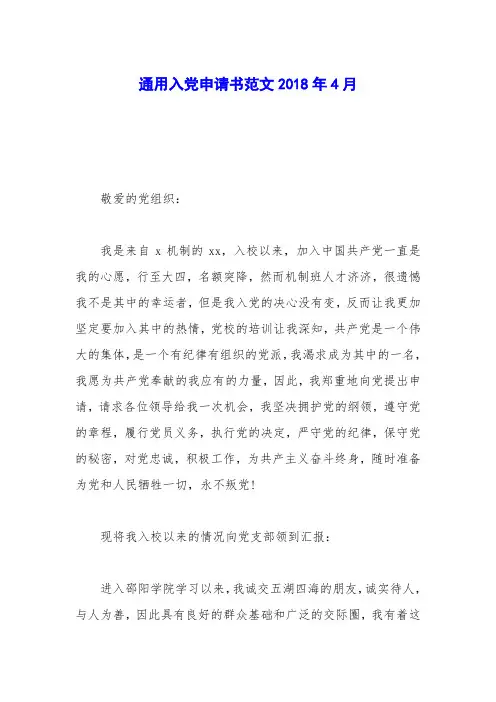 通用入党申请书范文 2018 年 4 月

敬爱的党组织：

我是来自 x 机制的 xx，入校以来，加入中国共产党一直是我的心愿，行至大四，名额突降，然而机制班人才济济，很遗憾我不是其中的幸运者，但是我入党的决心没有变，反而让我更加坚定要加入其中的热情，党校的培训让我深知，共产党是一个伟大的集体，是一个有纪律有组织的党派，我渴求成为其中的一名，我愿为共产党奉献的我应有的力量，因此，我郑重地向党提出申请，请求各位领导给我一次机会，我坚决拥护党的纲领，遵守党的章程，履行党员义务，执行党的决定，严守党的纪律，保守党的秘密，对党忠诚，积极工作，为共产主义奋斗终身，随时准备为党和人民牺牲一切，永不叛党！

现将我入校以来的情况向党支部领到汇报：

进入邵阳学院学习以来，我诚交五湖四海的朋友，诚实待人，与人为善，因此具有良好的群众基础和广泛的交际圈，我有着这